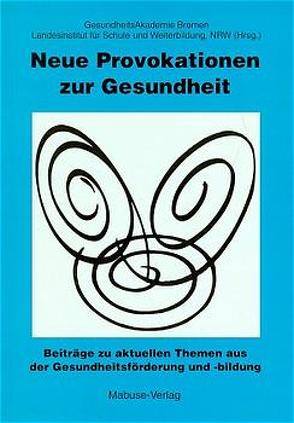 GesundheitsAkademie Bremen
Landesinstitut für Schule und Weiterbildung, NRW (Hrsg.)

Neue Provokationen zur Gesundheit

Beiträge zu aktuellen Themen aus der Gesundheitsförderung und -bildung

Mabuse-Verlag